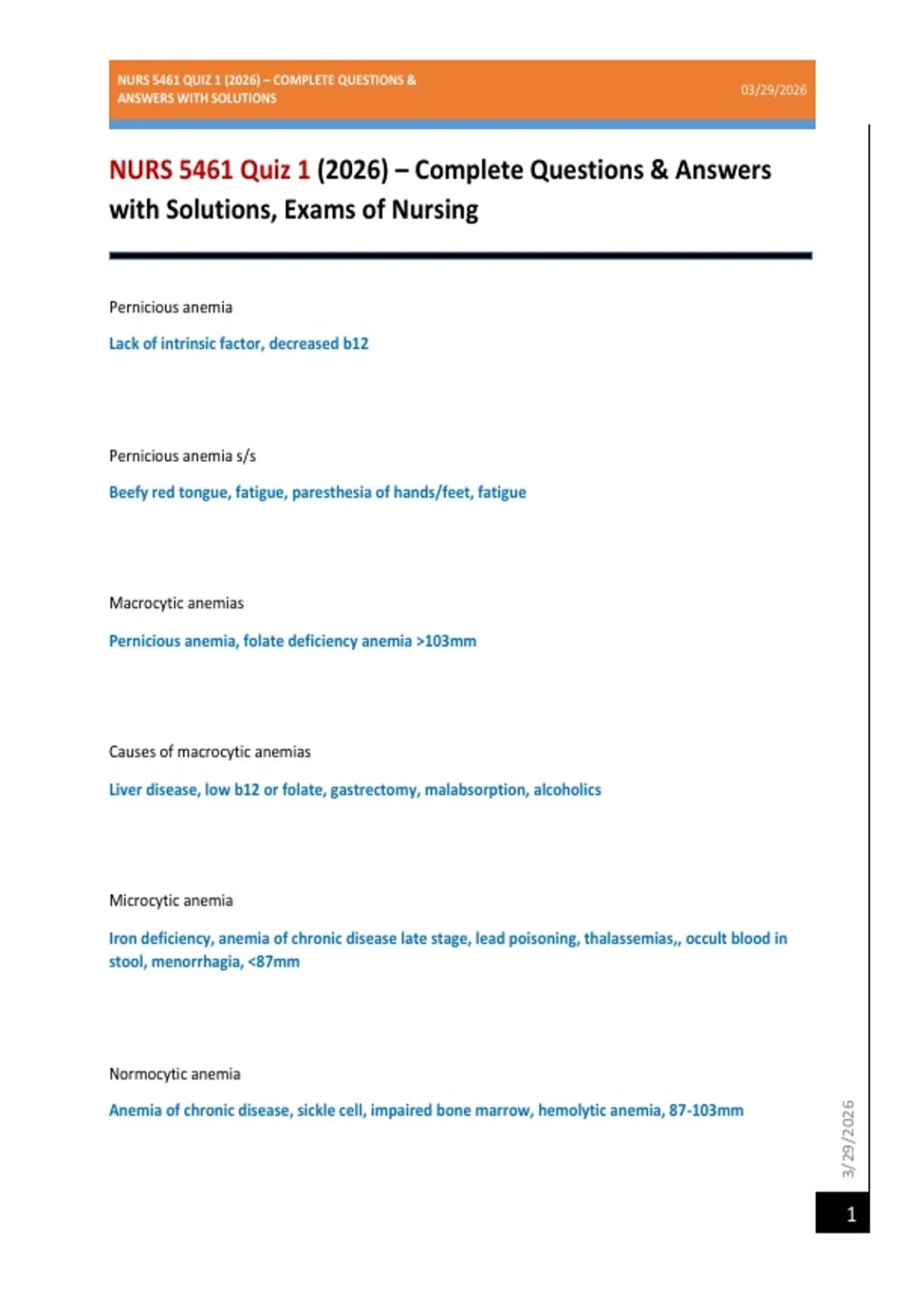 NURS 5461 QUIZ 1 (2026) – COMPLETE QUESTIONS & ANSWERS WITH SOLUTIONS

03/29/2026

NURS 5461 Quiz 1 (2026) – Complete Questions & Answers with Solutions, Exams of Nursing

Pernicious anemia

Lack of intrinsic factor, decreased b12

Pernicious anemia s/s

Beefy red tongue, fatigue, paresthesia of hands/feet, fatigue

Macrocytic anemias

Pernicious anemia, folate deficiency anemia >103mm

Causes of macrocytic anemias

Liver disease, low b12 or folate, gastrectomy, malabsorption, alcoholics

Microcytic anemia

Iron deficiency, anemia of chronic disease late stage, lead poisoning, thalassemias,, occult blood in stool, menorrhagia, <87mm

Normocytic anemia

Anemia of chronic disease, sickle cell, impaired bone marrow, hemolytic anemia, 87-103mm

3/29/2026

1